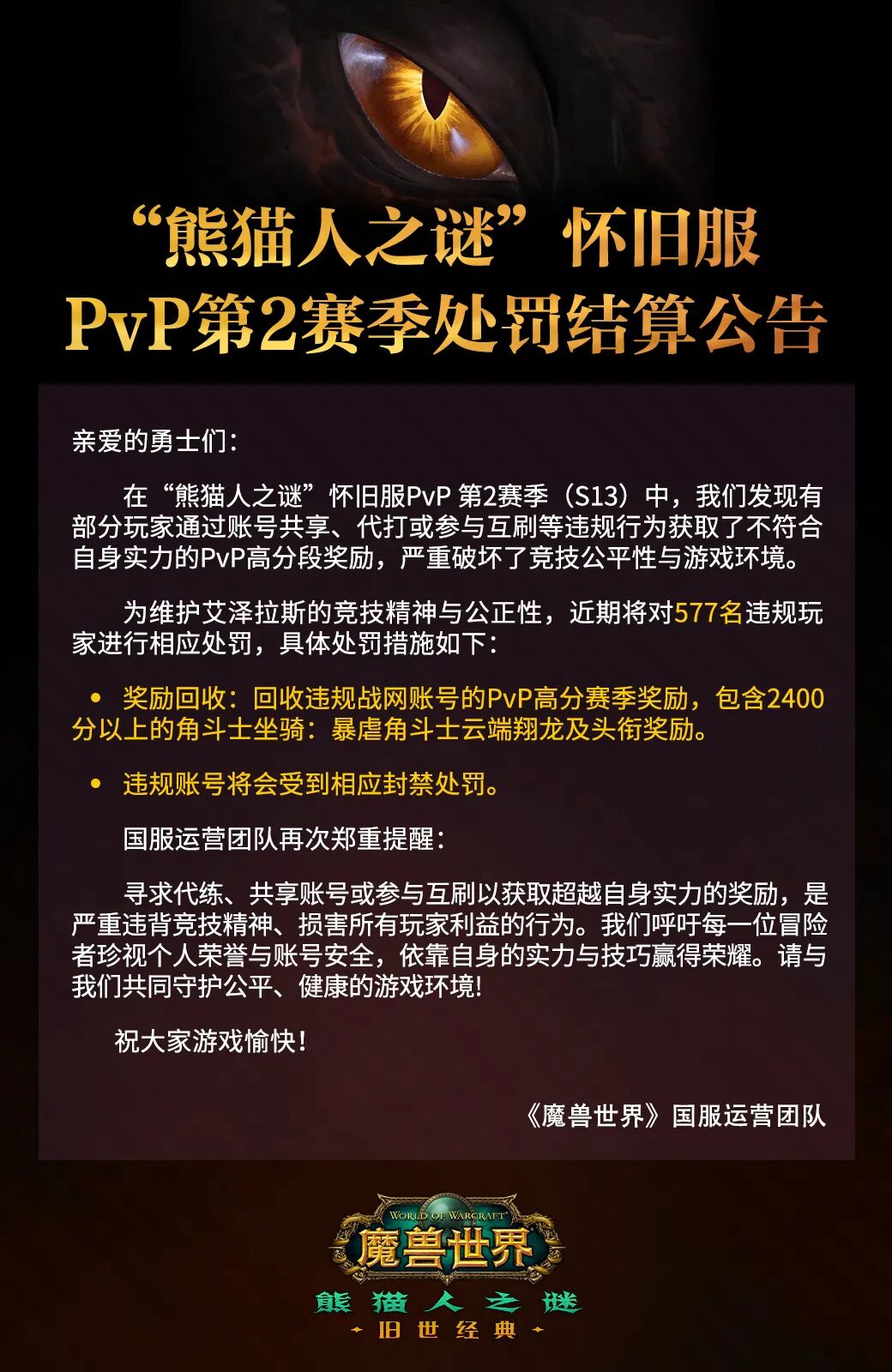 “熊猫人之谜”怀旧服
PvP第2赛季处罚结算公告

亲爱的勇士们：

在“熊猫人之谜”怀旧服PvP 第2赛季（S13）中，我们发现有部分玩家通过账号共享、代打或参与互刷等违规行为获取了不符合自身实力的PvP高分段奖励，严重破坏了竞技公平性与游戏环境。

为维护艾泽拉斯的竞技精神与公正性，近期将对577名违规玩家进行相应处罚，具体处罚措施如下：

• 奖励回收：回收违规战网账号的PvP高分赛季奖励，包含2400分以上的角斗士坐骑：暴虐角斗士云端翔龙及头衔奖励。

• 违规账号将会受到相应封禁处罚。

国服运营团队再次郑重提醒：

寻求代练、共享账号或参与互刷以获取超越自身实力的奖励，是严重违背竞技精神、损害所有玩家利益的行为。我们呼吁每一位冒险者珍视个人荣誉与账号安全，依靠自身的实力与技巧赢得荣耀。请与我们共同守护公平、健康的游戏环境！

祝大家游戏愉快！

《魔兽世界》国服运营团队

WORLD OF WARCRAFT
魔兽世界
熊猫人之谜
旧世经典